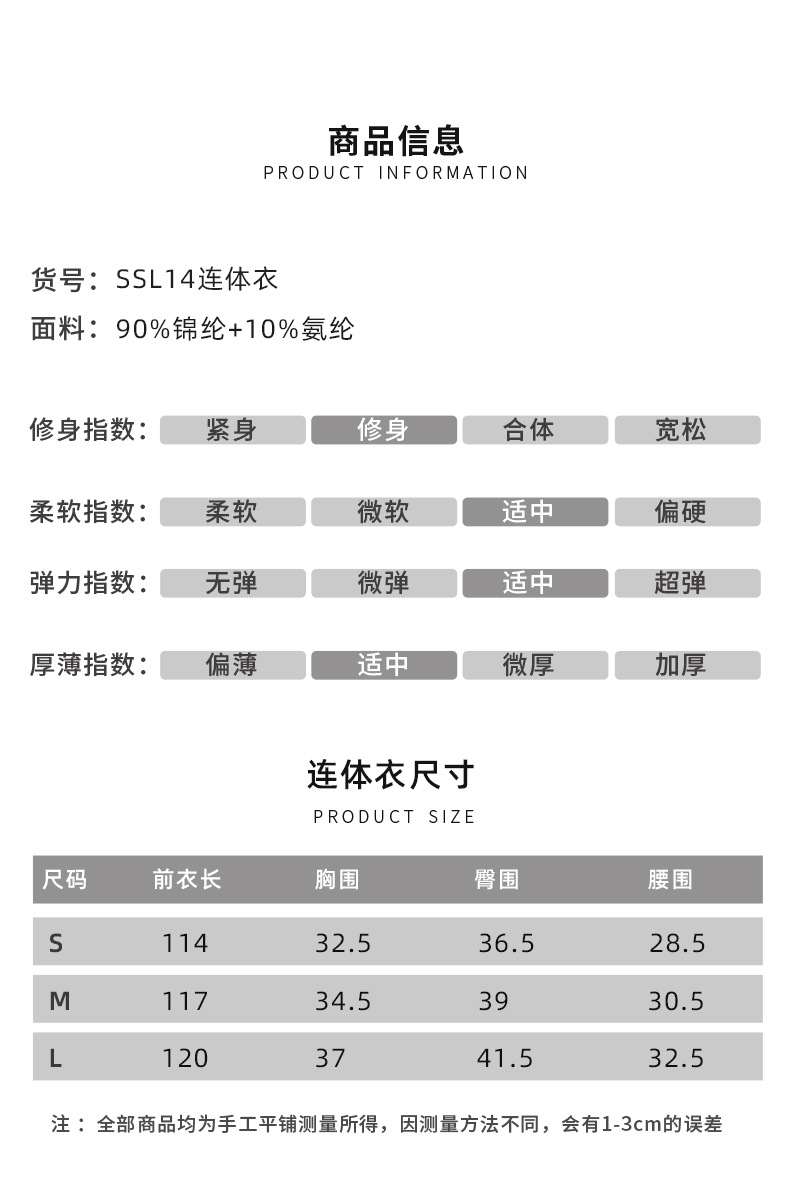 商品信息
PRODUCT INFORMATION

货号：SSL14连体衣
面料：90%锦纶+10%氨纶

修身指数： 紧身 修身 合体 宽松

柔软指数： 柔软 微软 适中 偏硬

弹力指数： 无弹 微弹 适中 超弹

厚薄指数： 偏薄 适中 微厚 加厚

连体衣尺寸
PRODUCT SIZE

| 尺码 | 前衣长 | 胸围 | 臀围 | 腰围 |
|---|---|---|---|---|
| S | 114 | 32.5 | 36.5 | 28.5 |
| M | 117 | 34.5 | 39 | 30.5 |
| L | 120 | 37 | 41.5 | 32.5 |

注：全部商品均为手工平铺测量所得，因测量方法不同，会有1-3cm的误差